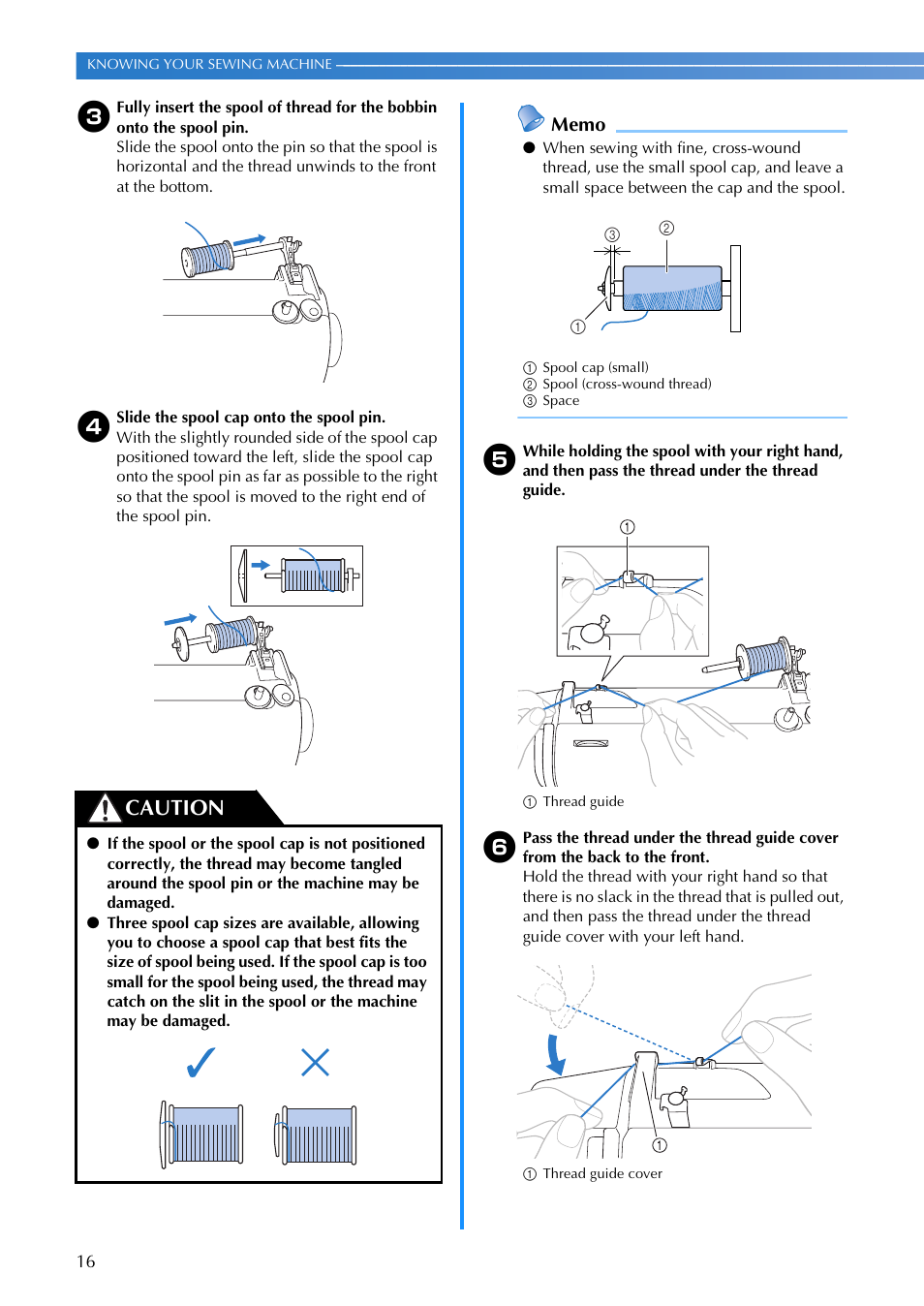 KNOWING YOUR SEWING MACHINE

3 Fully insert the spool of thread for the bobbin onto the spool pin.
Slide the spool onto the pin so that the spool is horizontal and the thread unwinds to the front at the bottom.

4 Slide the spool cap onto the spool pin.
With the slightly rounded side of the spool cap positioned toward the left, slide the spool cap onto the spool pin as far as possible to the right so that the spool is moved to the right end of the spool pin.

CAUTION
● If the spool or the spool cap is not positioned correctly, the thread may become tangled around the spool pin or the machine may be damaged.
● Three spool cap sizes are available, allowing you to choose a spool cap that best fits the size of spool being used. If the spool cap is too small for the spool being used, the thread may catch on the slit in the spool or the machine may be damaged.

Memo
● When sewing with fine, cross-wound thread, use the small spool cap, and leave a small space between the cap and the spool.

③ ② ①

① Spool cap (small)
② Spool (cross-wound thread)
③ Space

5 While holding the spool with your right hand, and then pass the thread under the thread guide.

①

① Thread guide

6 Pass the thread under the thread guide cover from the back to the front.
Hold the thread with your right hand so that there is no slack in the thread that is pulled out, and then pass the thread under the thread guide cover with your left hand.

①

① Thread guide cover

16